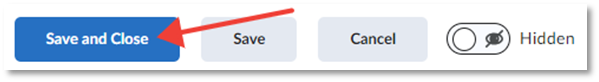 Save and Close Save Cancel Hidden